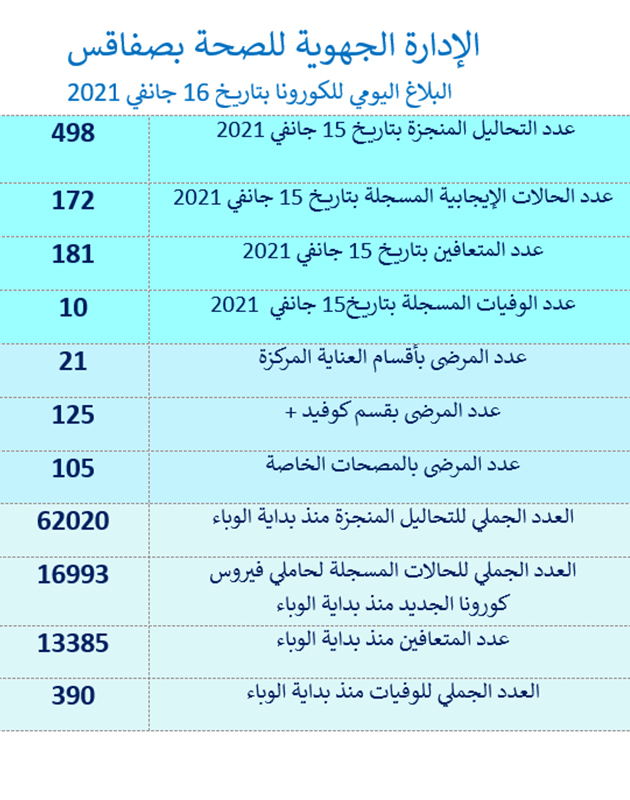 الإدارة الجهوية للصحة بصفاقس

البلاغ اليومي للكورونا بتاريخ 16 جانفي 2021

| | |
|---|---|
| عدد التحاليل المنجزة بتاريخ 15 جانفي 2021 | 498 |
| عدد الحالات الإيجابية المسجلة بتاريخ 15 جانفي 2021 | 172 |
| عدد المتعافين بتاريخ 15 جانفي 2021 | 181 |
| عدد الوفيات المسجلة بتاريخ15 جانفي 2021 | 10 |
| عدد المرضى بأقسام العناية المركزة | 21 |
| عدد المرضى بقسم كوفيد + | 125 |
| عدد المرضى بالمصحات الخاصة | 105 |
| العدد الجملي للتحاليل المنجزة منذ بداية الوباء | 62020 |
| العدد الجملي للحالات المسجلة لحاملي فيروس كورونا الجديد منذ بداية الوباء | 16993 |
| عدد المتعافين منذ بداية الوباء | 13385 |
| العدد الجملي للوفيات منذ بداية الوباء | 390 |